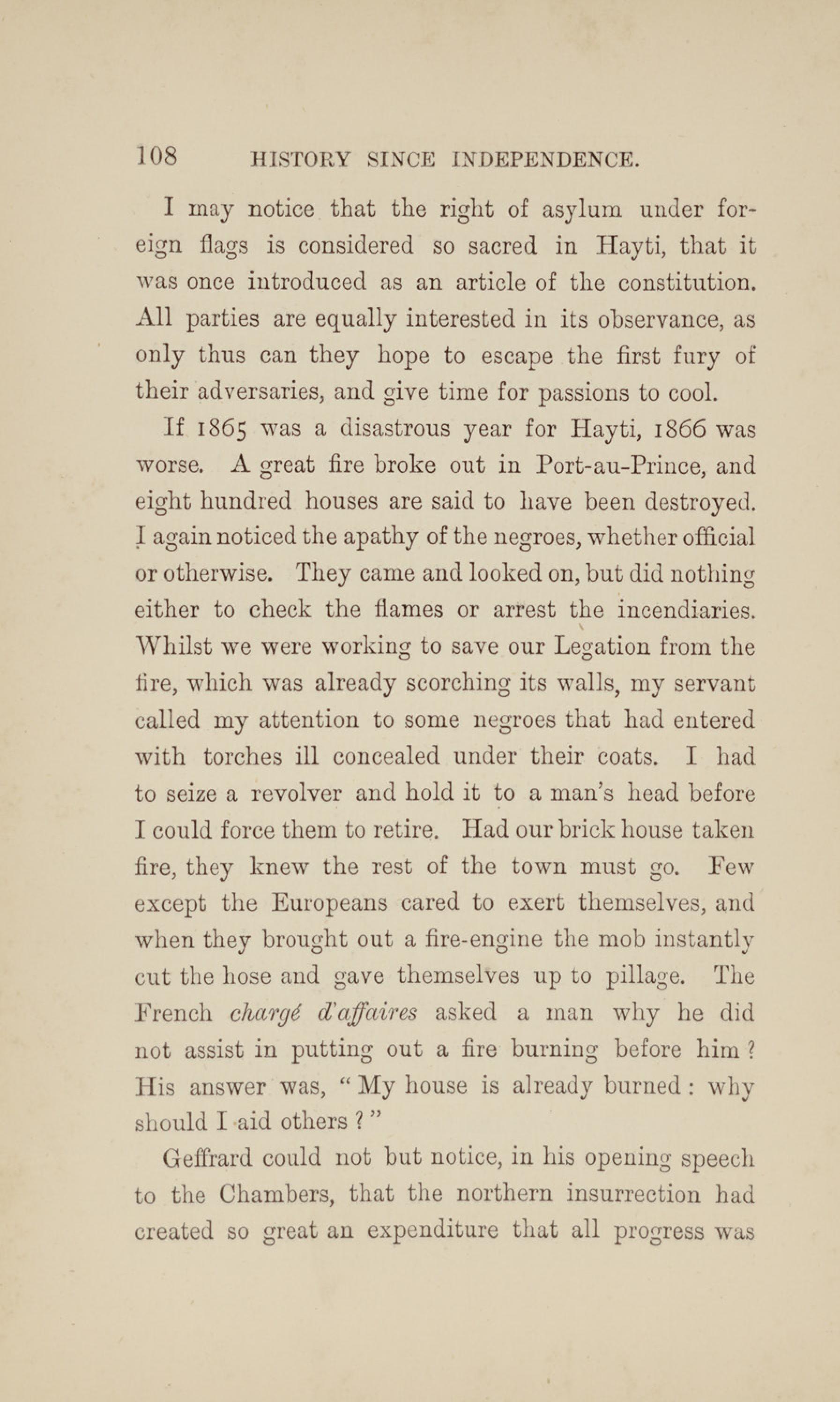 108 HISTORY SINCE INDEPENDENCE.

I may notice that the right of asylum under foreign flags is considered so sacred in Hayti, that it was once introduced as an article of the constitution. All parties are equally interested in its observance, as only thus can they hope to escape the first fury of their adversaries, and give time for passions to cool.

If 1865 was a disastrous year for Hayti, 1866 was worse. A great fire broke out in Port-au-Prince, and eight hundred houses are said to have been destroyed. I again noticed the apathy of the negroes, whether official or otherwise. They came and looked on, but did nothing either to check the flames or arrest the incendiaries. Whilst we were working to save our Legation from the fire, which was already scorching its walls, my servant called my attention to some negroes that had entered with torches ill concealed under their coats. I had to seize a revolver and hold it to a man's head before I could force them to retire. Had our brick house taken fire, they knew the rest of the town must go. Few except the Europeans cared to exert themselves, and when they brought out a fire-engine the mob instantly cut the hose and gave themselves up to pillage. The French chargé d'affaires asked a man why he did not assist in putting out a fire burning before him? His answer was, "My house is already burned: why should I aid others?"

Geffrard could not but notice, in his opening speech to the Chambers, that the northern insurrection had created so great an expenditure that all progress was